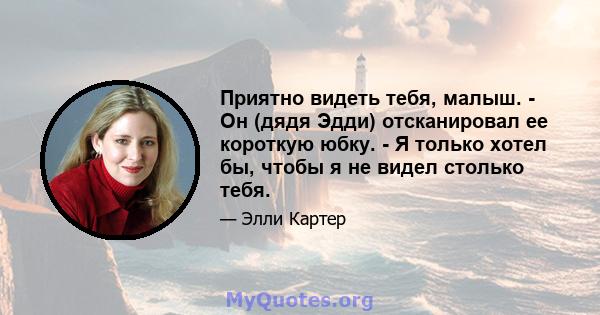 Приятно видеть тебя, малыш. - Он (дядя Эдди) отсканировал ее короткую юбку. - Я только хотел бы, чтобы я не видел столько тебя.

— Элли Картер

MyQuotes.org